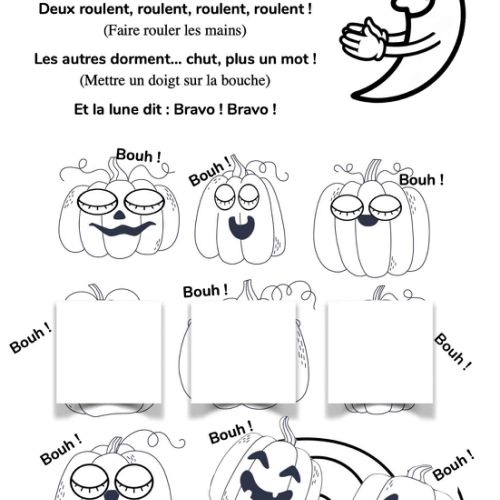 Deux roulent, roulent, roulent, roulent !
(Faire rouler les mains)

Les autres dorment... chut, plus un mot !
(Mettre un doigt sur la bouche)

Et la lune dit : Bravo ! Bravo !

Bouh !

Bouh !

Bouh !

Bouh !

Bouh !

Bouh !

Bouh !

Bouh !

Bouh !